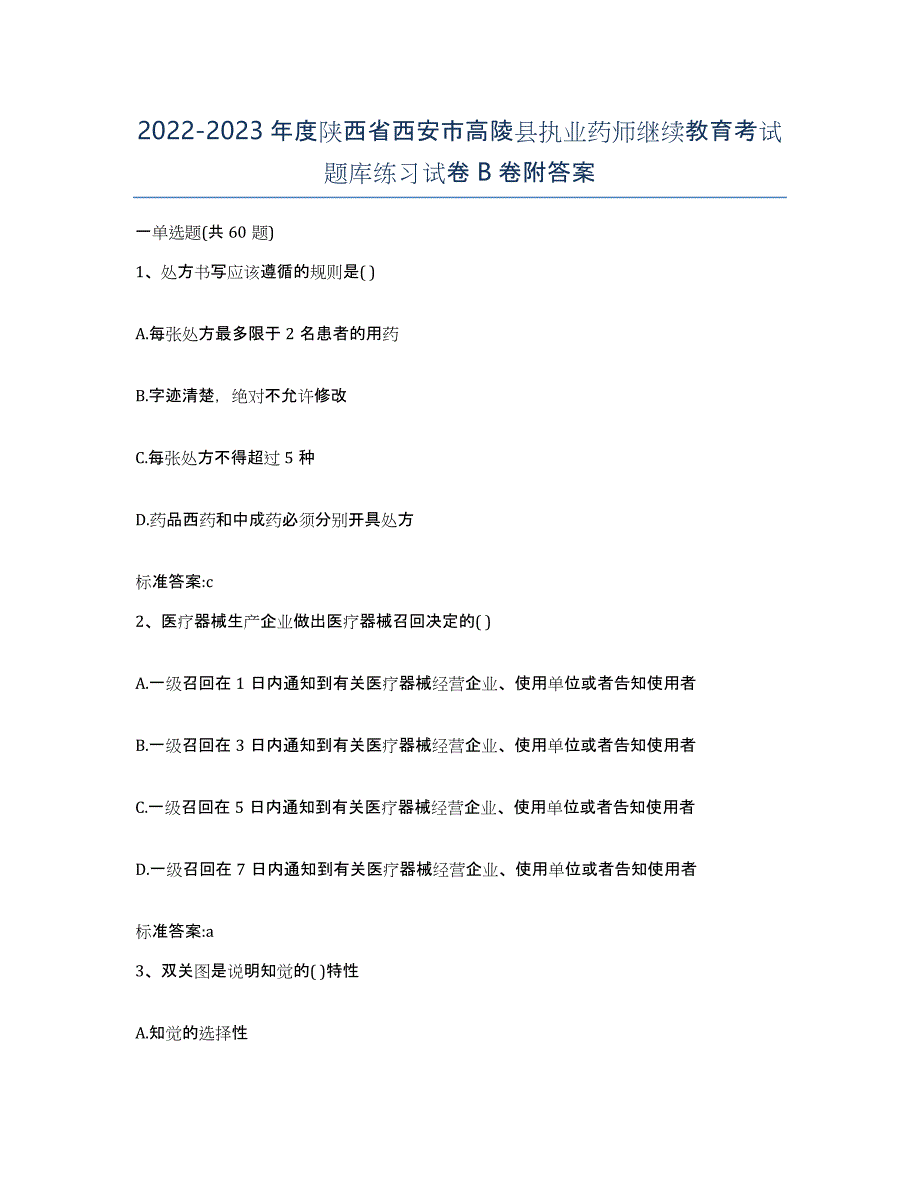 2022-2023年度陕西省西安市高陵县执业药师继续教育考试题库练习试卷B卷附答案

一单选题(共60题)

1、处方书写应该遵循的规则是( )

A.每张处方最多限于2名患者的用药

B.字迹清楚，绝对不允许修改

C.每张处方不得超过5种

D.药品西药和中成药必须分别开具处方

标准答案:c

2、医疗器械生产企业做出医疗器械召回决定的( )

A.一级召回在1日内通知到有关医疗器械经营企业、使用单位或者告知使用者

B.一级召回在3日内通知到有关医疗器械经营企业、使用单位或者告知使用者

C.一级召回在5日内通知到有关医疗器械经营企业、使用单位或者告知使用者

D.一级召回在7日内通知到有关医疗器械经营企业、使用单位或者告知使用者

标准答案:a

3、双关图是说明知觉的( )特性

A.知觉的选择性